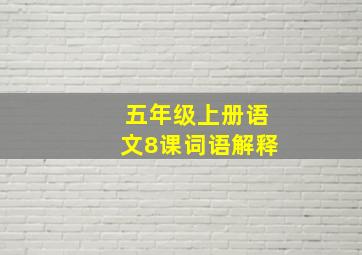 五年级上册语文8课词语解释